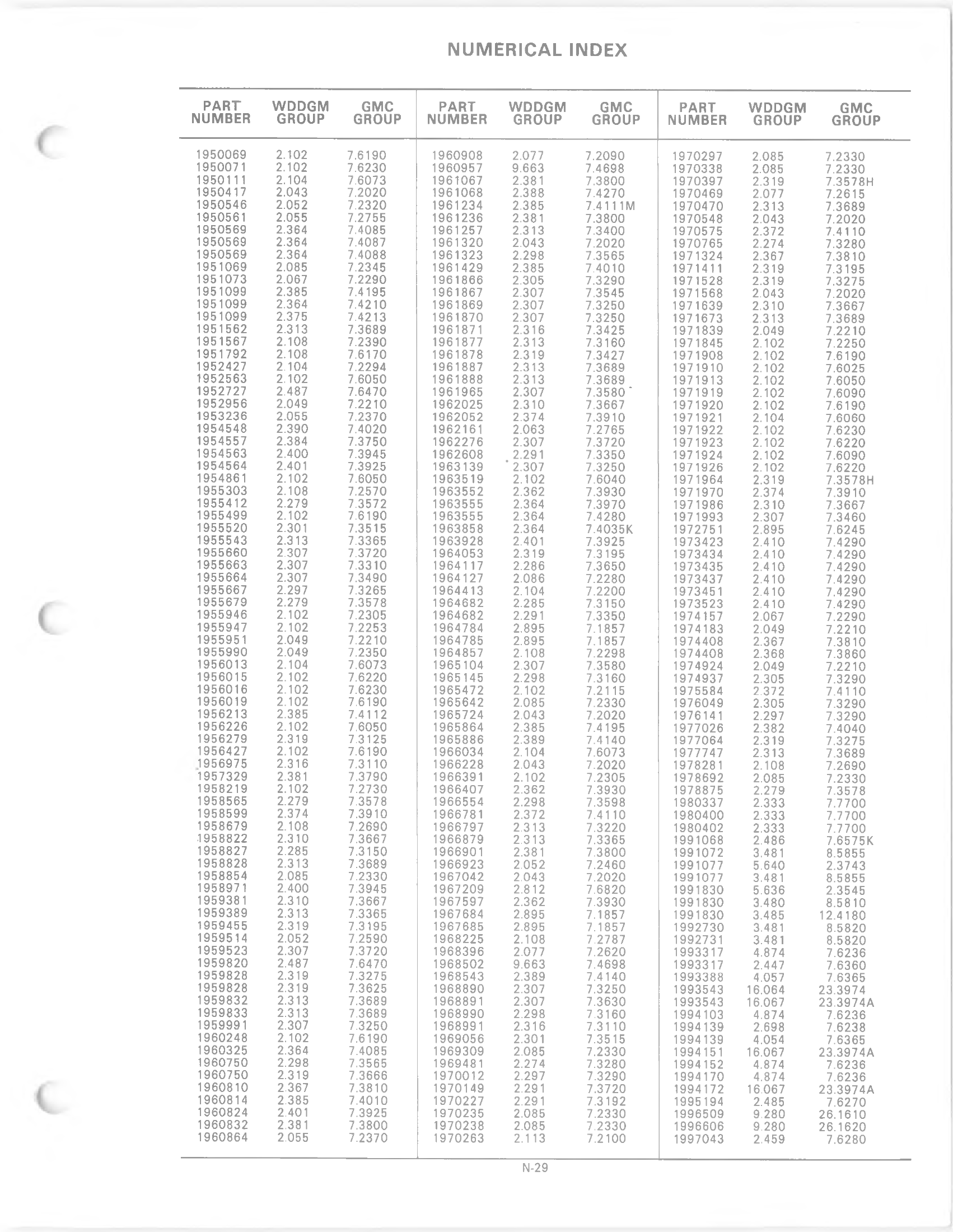 NUMERICAL INDEX

| PART NUMBER | WDDGM GROUP | GMC GROUP |
|---|---|---|
| 1950069 | 2.102 | 7.6190 |
| 1950071 | 2.102 | 7.6230 |
| 1950111 | 2.104 | 7.6073 |
| 1950417 | 2.043 | 7.2020 |
| 1950546 | 2.052 | 7.2320 |
| 1950561 | 2.055 | 7.2755 |
| 1950569 | 2.364 | 7.4085 |
| 1950569 | 2.364 | 7.4087 |
| 1950569 | 2.364 | 7.4088 |
| 1951069 | 2.085 | 7.2345 |
| 1951073 | 2.067 | 7.2290 |
| 1951099 | 2.385 | 7.4195 |
| 1951099 | 2.364 | 7.4210 |
| 1951099 | 2.375 | 7.4213 |
| 1951562 | 2.313 | 7.3689 |
| 1951567 | 2.108 | 7.2390 |
| 1951792 | 2.108 | 7.6170 |
| 1952427 | 2.104 | 7.2294 |
| 1952563 | 2.102 | 7.6050 |
| 1952727 | 2.487 | 7.6470 |
| 1952956 | 2.049 | 7.2210 |
| 1953236 | 2.055 | 7.2370 |
| 1954548 | 2.390 | 7.4020 |
| 1954557 | 2.384 | 7.3750 |
| 1954563 | 2.400 | 7.3945 |
| 1954564 | 2.401 | 7.3925 |
| 1954861 | 2.102 | 7.6050 |
| 1955303 | 2.108 | 7.2570 |
| 1955412 | 2.279 | 7.3572 |
| 1955499 | 2.102 | 7.6190 |
| 1955520 | 2.301 | 7.3515 |
| 1955543 | 2.313 | 7.3365 |
| 1955660 | 2.307 | 7.3720 |
| 1955663 | 2.307 | 7.3310 |
| 1955664 | 2.307 | 7.3490 |
| 1955667 | 2.297 | 7.3265 |
| 1955679 | 2.279 | 7.3578 |
| 1955946 | 2.102 | 7.2305 |
| 1955947 | 2.102 | 7.2253 |
| 1955951 | 2.049 | 7.2210 |
| 1955990 | 2.049 | 7.2350 |
| 1956013 | 2.104 | 7.6073 |
| 1956015 | 2.102 | 7.6220 |
| 1956016 | 2.102 | 7.6230 |
| 1956019 | 2.102 | 7.6190 |
| 1956213 | 2.385 | 7.4112 |
| 1956226 | 2.102 | 7.6050 |
| 1956279 | 2.319 | 7.3125 |
| 1956427 | 2.102 | 7.6190 |
| 1956975 | 2.316 | 7.3110 |
| 1957329 | 2.381 | 7.3790 |
| 1958219 | 2.102 | 7.2730 |
| 1958565 | 2.279 | 7.3578 |
| 1958599 | 2.374 | 7.3910 |
| 1958679 | 2.108 | 7.2690 |
| 1958822 | 2.310 | 7.3667 |
| 1958827 | 2.285 | 7.3150 |
| 1958828 | 2.313 | 7.3689 |
| 1958854 | 2.085 | 7.2330 |
| 1958971 | 2.400 | 7.3945 |
| 1959381 | 2.310 | 7.3667 |
| 1959389 | 2.313 | 7.3365 |
| 1959455 | 2.319 | 7.3195 |
| 1959514 | 2.052 | 7.2590 |
| 1959523 | 2.307 | 7.3720 |
| 1959820 | 2.487 | 7.6470 |
| 1959828 | 2.319 | 7.3275 |
| 1959828 | 2.319 | 7.3625 |
| 1959832 | 2.313 | 7.3689 |
| 1959833 | 2.313 | 7.3689 |
| 1959991 | 2.307 | 7.3250 |
| 1960248 | 2.102 | 7.6190 |
| 1960325 | 2.364 | 7.4085 |
| 1960750 | 2.298 | 7.3565 |
| 1960750 | 2.319 | 7.3666 |
| 1960810 | 2.367 | 7.3810 |
| 1960814 | 2.385 | 7.4010 |
| 1960824 | 2.401 | 7.3925 |
| 1960832 | 2.381 | 7.3800 |
| 1960864 | 2.055 | 7.2370 |

| PART NUMBER | WDDGM GROUP | GMC GROUP |
|---|---|---|
| 1960908 | 2.077 | 7.2090 |
| 1960957 | 9.663 | 7.4698 |
| 1961067 | 2.381 | 7.3800 |
| 1961068 | 2.388 | 7.4270 |
| 1961234 | 2.385 | 7.4111M |
| 1961236 | 2.381 | 7.3800 |
| 1961257 | 2.313 | 7.3400 |
| 1961320 | 2.043 | 7.2020 |
| 1961323 | 2.298 | 7.3565 |
| 1961429 | 2.385 | 7.4010 |
| 1961866 | 2.305 | 7.3290 |
| 1961867 | 2.307 | 7.3545 |
| 1961869 | 2.307 | 7.3250 |
| 1961870 | 2.307 | 7.3250 |
| 1961871 | 2.316 | 7.3425 |
| 1961877 | 2.313 | 7.3160 |
| 1961878 | 2.319 | 7.3427 |
| 1961887 | 2.313 | 7.3689 |
| 1961888 | 2.313 | 7.3689 |
| 1961965 | 2.307 | 7.3580 |
| 1962025 | 2.310 | 7.3667 |
| 1962052 | 2.374 | 7.3910 |
| 1962161 | 2.063 | 7.2765 |
| 1962276 | 2.307 | 7.3720 |
| 1962608 | 2.291 | 7.3350 |
| 1963139 | 2.307 | 7.3250 |
| 1963519 | 2.102 | 7.6040 |
| 1963552 | 2.362 | 7.3930 |
| 1963555 | 2.364 | 7.3970 |
| 1963555 | 2.364 | 7.4280 |
| 1963858 | 2.364 | 7.4035K |
| 1963928 | 2.401 | 7.3925 |
| 1964053 | 2.319 | 7.3195 |
| 1964117 | 2.286 | 7.3650 |
| 1964127 | 2.086 | 7.2280 |
| 1964413 | 2.104 | 7.2200 |
| 1964682 | 2.285 | 7.3150 |
| 1964682 | 2.291 | 7.3350 |
| 1964784 | 2.895 | 7.1857 |
| 1964785 | 2.895 | 7.1857 |
| 1964857 | 2.108 | 7.2298 |
| 1965104 | 2.307 | 7.3580 |
| 1965145 | 2.298 | 7.3160 |
| 1965472 | 2.102 | 7.2115 |
| 1965642 | 2.085 | 7.2330 |
| 1965724 | 2.043 | 7.2020 |
| 1965864 | 2.385 | 7.4195 |
| 1965886 | 2.389 | 7.4140 |
| 1966034 | 2.104 | 7.6073 |
| 1966228 | 2.043 | 7.2020 |
| 1966391 | 2.102 | 7.2305 |
| 1966407 | 2.362 | 7.3930 |
| 1966554 | 2.298 | 7.3598 |
| 1966781 | 2.372 | 7.4110 |
| 1966797 | 2.313 | 7.3220 |
| 1966879 | 2.313 | 7.3365 |
| 1966901 | 2.381 | 7.3800 |
| 1966923 | 2.052 | 7.2460 |
| 1967042 | 2.043 | 7.2020 |
| 1967209 | 2.812 | 7.6820 |
| 1967597 | 2.362 | 7.3930 |
| 1967684 | 2.895 | 7.1857 |
| 1967685 | 2.895 | 7.1857 |
| 1968225 | 2.108 | 7.2787 |
| 1968396 | 2.077 | 7.2620 |
| 1968502 | 9.663 | 7.4698 |
| 1968543 | 2.389 | 7.4140 |
| 1968890 | 2.307 | 7.3250 |
| 1968891 | 2.307 | 7.3630 |
| 1968990 | 2.298 | 7.3160 |
| 1968991 | 2.316 | 7.3110 |
| 1969056 | 2.301 | 7.3515 |
| 1969309 | 2.085 | 7.2330 |
| 1969481 | 2.274 | 7.3280 |
| 1970012 | 2.297 | 7.3290 |
| 1970149 | 2.291 | 7.3720 |
| 1970227 | 2.291 | 7.3192 |
| 1970235 | 2.085 | 7.2330 |
| 1970238 | 2.085 | 7.2330 |
| 1970263 | 2.113 | 7.2100 |

| PART NUMBER | WDDGM GROUP | GMC GROUP |
|---|---|---|
| 1970297 | 2.085 | 7.2330 |
| 1970338 | 2.085 | 7.2330 |
| 1970397 | 2.319 | 7.3578H |
| 1970469 | 2.077 | 7.2615 |
| 1970470 | 2.313 | 7.3689 |
| 1970548 | 2.043 | 7.2020 |
| 1970575 | 2.372 | 7.4110 |
| 1970765 | 2.274 | 7.3280 |
| 1971324 | 2.367 | 7.3810 |
| 1971411 | 2.319 | 7.3195 |
| 1971528 | 2.319 | 7.3275 |
| 1971568 | 2.043 | 7.2020 |
| 1971639 | 2.310 | 7.3667 |
| 1971673 | 2.313 | 7.3689 |
| 1971839 | 2.049 | 7.2210 |
| 1971845 | 2.102 | 7.2250 |
| 1971908 | 2.102 | 7.6190 |
| 1971910 | 2.102 | 7.6025 |
| 1971913 | 2.102 | 7.6050 |
| 1971919 | 2.102 | 7.6090 |
| 1971920 | 2.102 | 7.6190 |
| 1971921 | 2.104 | 7.6060 |
| 1971922 | 2.102 | 7.6230 |
| 1971923 | 2.102 | 7.6220 |
| 1971924 | 2.102 | 7.6090 |
| 1971926 | 2.102 | 7.6220 |
| 1971964 | 2.319 | 7.3578H |
| 1971970 | 2.374 | 7.3910 |
| 1971986 | 2.310 | 7.3667 |
| 1971993 | 2.307 | 7.3460 |
| 1972751 | 2.895 | 7.6245 |
| 1973423 | 2.410 | 7.4290 |
| 1973434 | 2.410 | 7.4290 |
| 1973435 | 2.410 | 7.4290 |
| 1973437 | 2.410 | 7.4290 |
| 1973451 | 2.410 | 7.4290 |
| 1973523 | 2.410 | 7.4290 |
| 1974157 | 2.067 | 7.2290 |
| 1974183 | 2.049 | 7.2210 |
| 1974408 | 2.367 | 7.3810 |
| 1974408 | 2.368 | 7.3860 |
| 1974924 | 2.049 | 7.2210 |
| 1974937 | 2.305 | 7.3290 |
| 1975584 | 2.372 | 7.4110 |
| 1976049 | 2.305 | 7.3290 |
| 1976141 | 2.297 | 7.3290 |
| 1977026 | 2.382 | 7.4040 |
| 1977064 | 2.319 | 7.3275 |
| 1977747 | 2.313 | 7.3689 |
| 1978281 | 2.108 | 7.2690 |
| 1978692 | 2.085 | 7.2330 |
| 1978875 | 2.279 | 7.3578 |
| 1980337 | 2.333 | 7.7700 |
| 1980400 | 2.333 | 7.7700 |
| 1980402 | 2.333 | 7.7700 |
| 1991068 | 2.486 | 7.6575K |
| 1991072 | 3.481 | 8.5855 |
| 1991077 | 5.640 | 2.3743 |
| 1991077 | 3.481 | 8.5855 |
| 1991830 | 5.636 | 2.3545 |
| 1991830 | 3.480 | 8.5810 |
| 1991830 | 3.485 | 12.4180 |
| 1992730 | 3.481 | 8.5820 |
| 1992731 | 3.481 | 8.5820 |
| 1993317 | 4.874 | 7.6236 |
| 1993317 | 2.447 | 7.6360 |
| 1993388 | 4.057 | 7.6365 |
| 1993543 | 16.064 | 23.3974 |
| 1993543 | 16.067 | 23.3974A |
| 1994103 | 4.874 | 7.6236 |
| 1994139 | 2.698 | 7.6238 |
| 1994139 | 4.054 | 7.6365 |
| 1994151 | 16.067 | 23.3974A |
| 1994152 | 4.874 | 7.6236 |
| 1994170 | 4.874 | 7.6236 |
| 1994172 | 16.067 | 23.3974A |
| 1995194 | 2.485 | 7.6270 |
| 1996509 | 9.280 | 26.1610 |
| 1996606 | 9.280 | 26.1620 |
| 1997043 | 2.459 | 7.6280 |

N-29